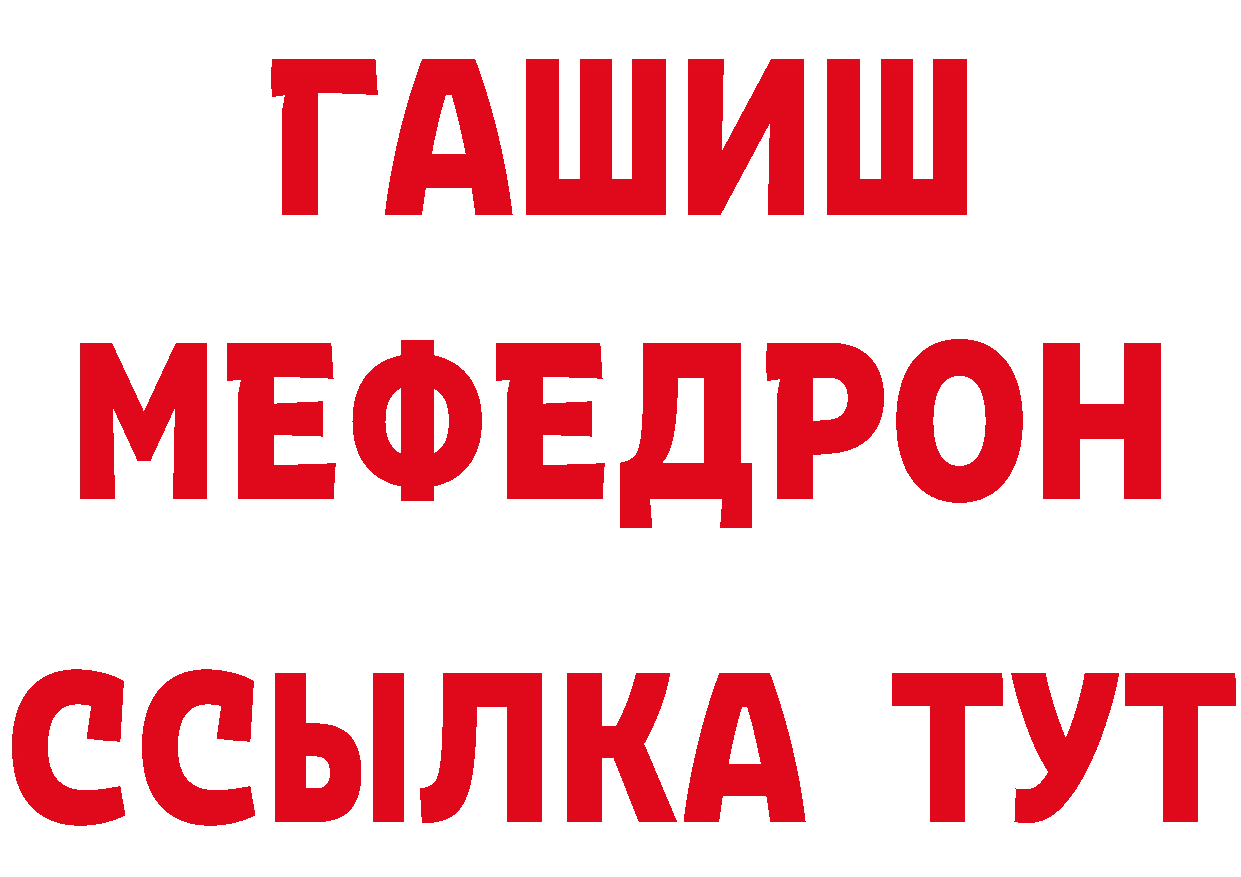 ГАШИШ
МЕФЕДРОН
ССЫЛКА ТУТ